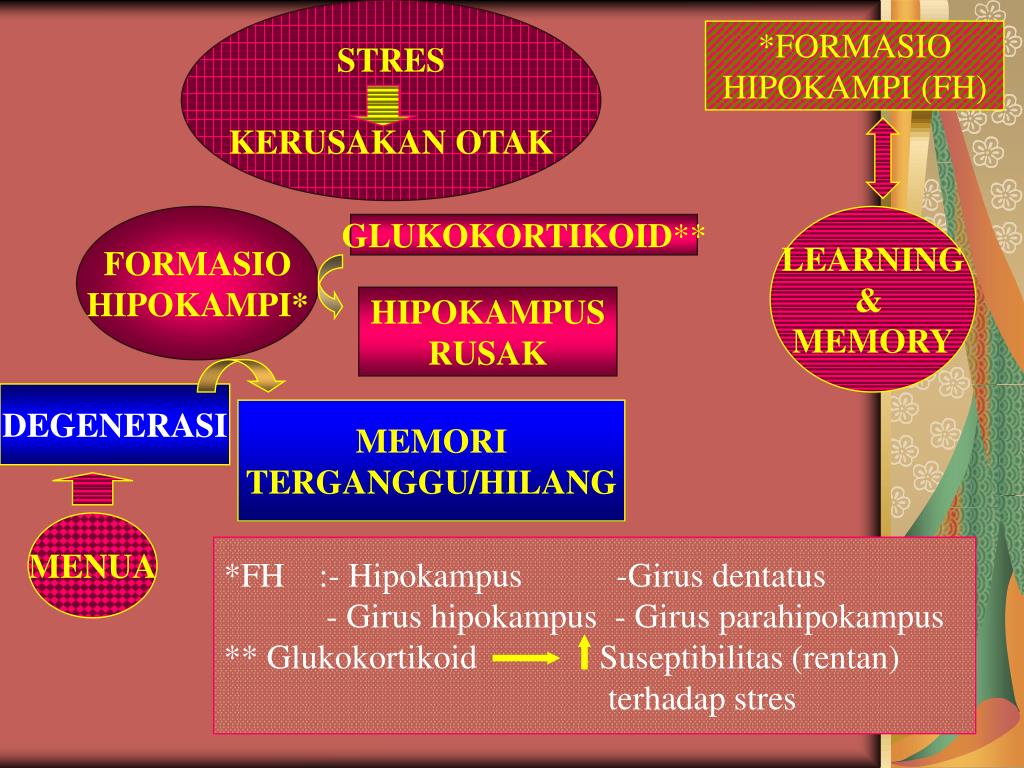 STRES

KERUSAKAN OTAK

*FORMASIO HIPOKAMPI (FH)

GLUKOKORTIKOID**

FORMASIO HIPOKAMPI*

HIPOKAMPUS RUSAK

LEARNING & MEMORY

DEGENERASI

MEMORI TERGANGGU/HILANG

MENUA

*FH :- Hipokampus -Girus dentatus
- Girus hipokampus - Girus parahipokampus
** Glukokortikoid Suseptibilitas (rentan) terhadap stres